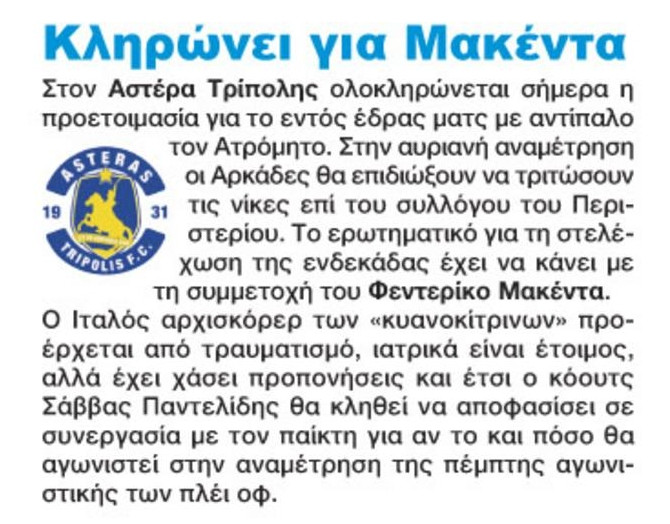 Κληρώνει για Μακέντα

Στον Αστέρα Τρίπολης ολοκληρώνεται σήμερα η προετοιμασία για το εντός έδρας ματς με αντίπαλο τον Ατρόμητο. Στην αυριανή αναμέτρηση οι Αρκάδες θα επιδιώξουν να τριτώσουν τις νίκες επί του συλλόγου του Περιστερίου. Το ερωτηματικό για τη στελέχωση της ενδεκάδας έχει να κάνει με τη συμμετοχή του Φεντερίκο Μακέντα.

ASTERAS
19 31
TRIPOLIS F.C.

Ο Ιταλός αρχισκόρερ των «κυανοκίτρινων» προέρχεται από τραυματισμό, ιατρικά είναι έτοιμος, αλλά έχει χάσει προπονήσεις και έτσι ο κόουτς Σάββας Παντελίδης θα κληθεί να αποφασίσει σε συνεργασία με τον παίκτη για αν το και πόσο θα αγωνιστεί στην αναμέτρηση της πέμπτης αγωνιστικής των πλέι οφ.